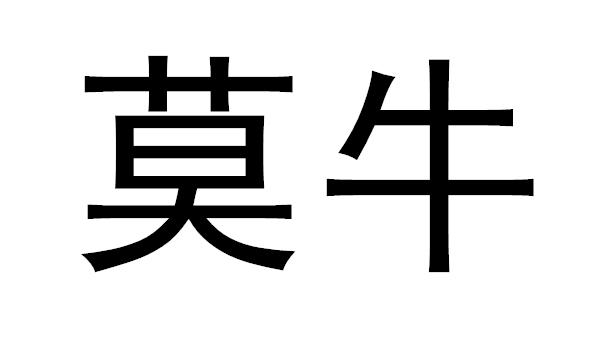 莫牛